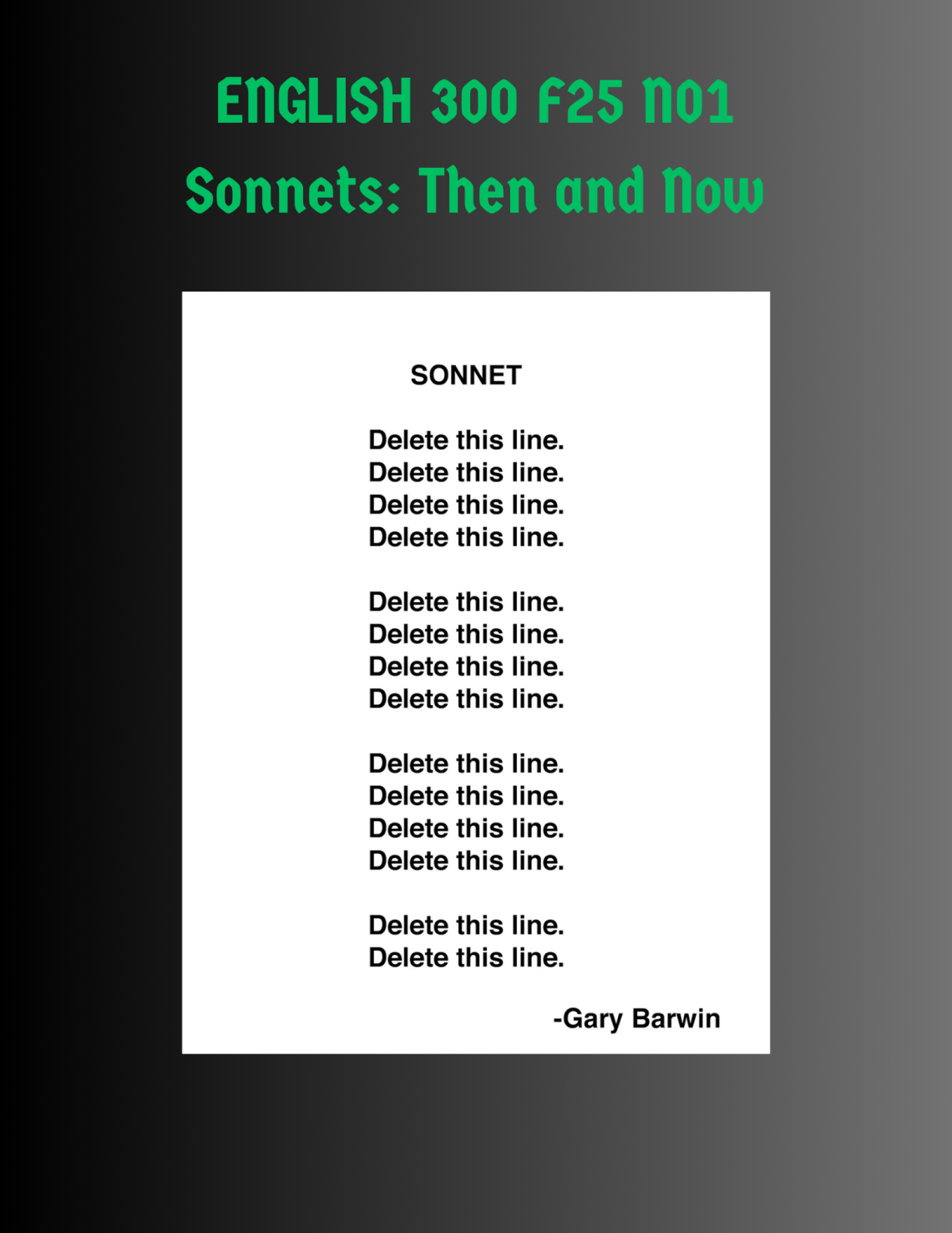 ENGLISH 300 F25 N01
Sonnets: Then and Now

SONNET

Delete this line.
Delete this line.
Delete this line.
Delete this line.

Delete this line.
Delete this line.
Delete this line.
Delete this line.

Delete this line.
Delete this line.
Delete this line.
Delete this line.

Delete this line.
Delete this line.

-Gary Barwin